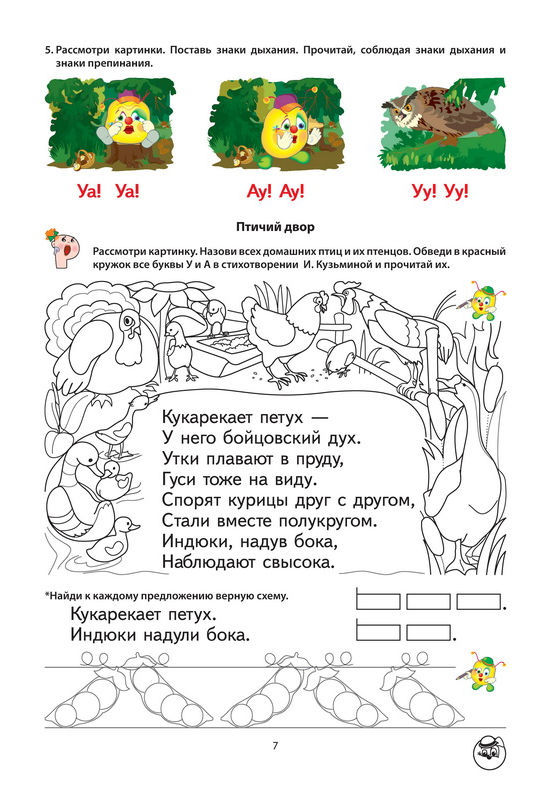 5. Рассмотри картинки. Поставь знаки дыхания. Прочитай, соблюдая знаки дыхания и знаки препинания.

Уа! Уа!

Ау! Ау!

Уу! Уу!

Птичий двор

Рассмотри картинку. Назови всех домашних птиц и их птенцов. Обведи в красный кружок все буквы У и А в стихотворении И. Кузьминой и прочитай их.

Кукарекает петух —
У него бойцовский дух.
Утки плавают в пруду,
Гуси тоже на виду.
Спорят курицы друг с другом,
Стали вместе полукругом.
Индюки, надув бока,
Наблюдают свысока.

*Найди к каждому предложению верную схему.

Кукарекает петух.
Индюки надули бока.

7